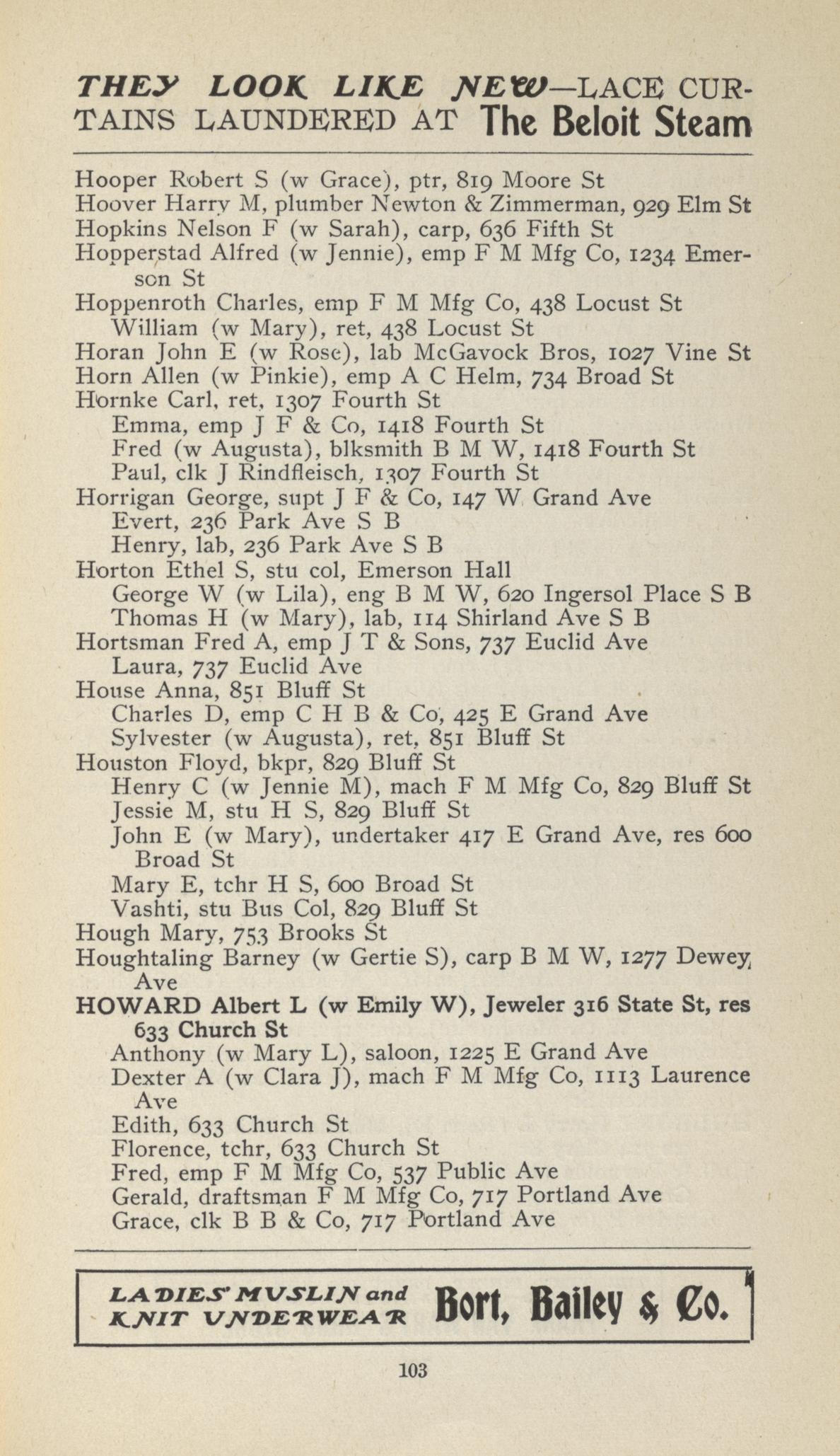 THEY LOOK LIKE NEW—LACE CURTAINS LAUNDERED AT The Beloit Steam

Hooper Robert S (w Grace), ptr, 819 Moore St
Hoover Harry M, plumber Newton & Zimmerman, 929 Elm St
Hopkins Nelson F (w Sarah), carp, 636 Fifth St
Hopperstad Alfred (w Jennie), emp F M Mfg Co, 1234 Emerson St
Hoppenroth Charles, emp F M Mfg Co, 438 Locust St
William (w Mary), ret, 438 Locust St
Horan John E (w Rose), lab McGavock Bros, 1027 Vine St
Horn Allen (w Pinkie), emp A C Helm, 734 Broad St
Hornke Carl, ret, 1307 Fourth St
Emma, emp J F & Co, 1418 Fourth St
Fred (w Augusta), blksmith B M W, 1418 Fourth St
Paul, clk J Rindfleisch, 1307 Fourth St
Horrigan George, supt J F & Co, 147 W Grand Ave
Evert, 236 Park Ave S B
Henry, lab, 236 Park Ave S B
Horton Ethel S, stu col, Emerson Hall
George W (w Lila), eng B M W, 620 Ingersol Place S B
Thomas H (w Mary), lab, 114 Shirland Ave S B
Hortsman Fred A, emp J T & Sons, 737 Euclid Ave
Laura, 737 Euclid Ave
House Anna, 851 Bluff St
Charles D, emp C H B & Co, 425 E Grand Ave
Sylvester (w Augusta), ret, 851 Bluff St
Houston Floyd, bkpr, 829 Bluff St
Henry C (w Jennie M), mach F M Mfg Co, 829 Bluff St
Jessie M, stu H S, 829 Bluff St
John E (w Mary), undertaker 417 E Grand Ave, res 600 Broad St
Mary E, tchr H S, 600 Broad St
Vashti, stu Bus Col, 829 Bluff St
Hough Mary, 753 Brooks St
Houghtaling Barney (w Gertie S), carp B M W, 1277 Dewey Ave
HOWARD Albert L (w Emily W), Jeweler 316 State St, res 633 Church St
Anthony (w Mary L), saloon, 1225 E Grand Ave
Dexter A (w Clara J), mach F M Mfg Co, 1113 Laurence Ave
Edith, 633 Church St
Florence, tchr, 633 Church St
Fred, emp F M Mfg Co, 537 Public Ave
Gerald, draftsman F M Mfg Co, 717 Portland Ave
Grace, clk B B & Co, 717 Portland Ave

LADIES' MUSLIN and KNIT UNDERWEAR Bort, Bailey & Co.

103